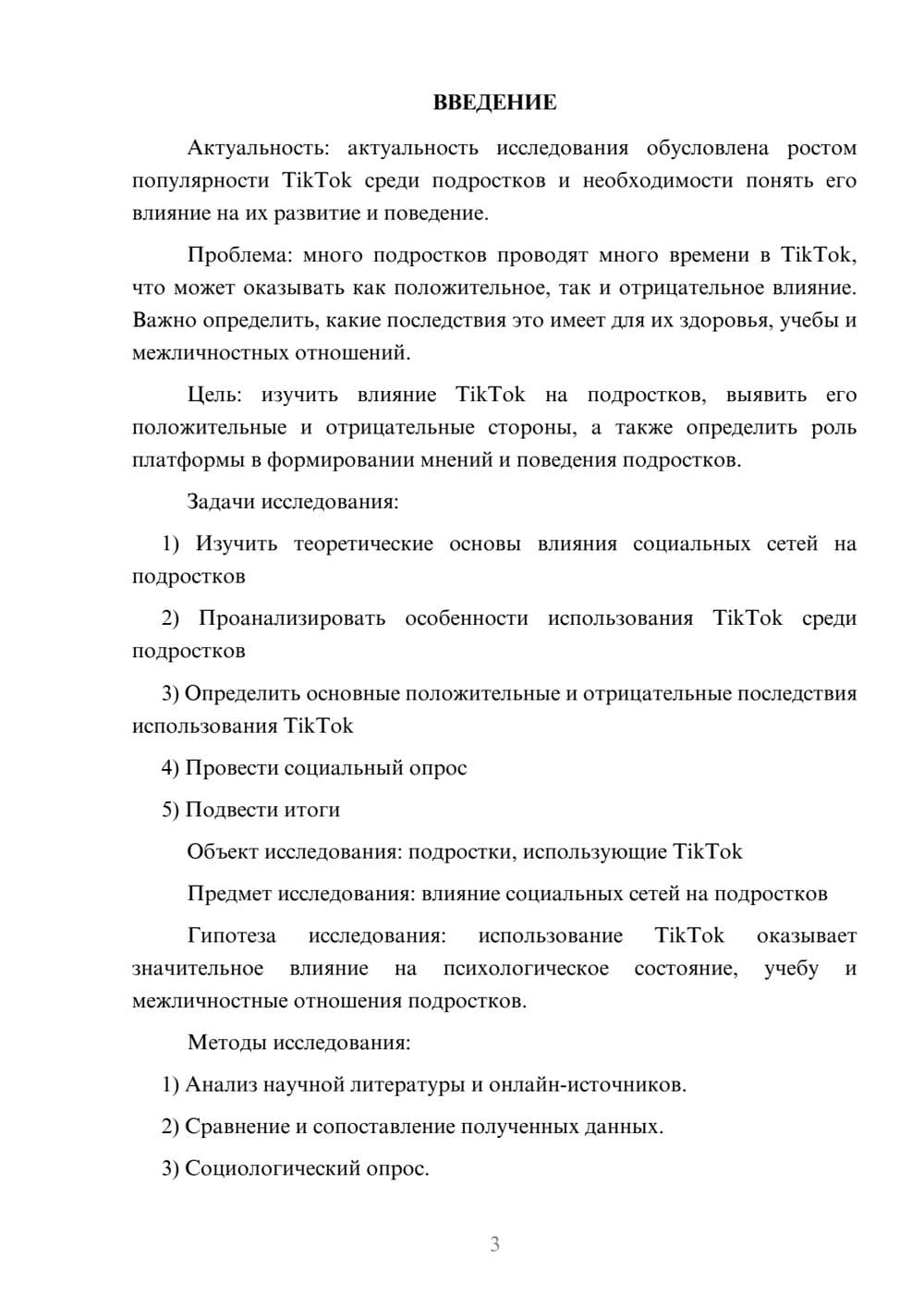 ВВЕДЕНИЕ

Актуальность: актуальность исследования обусловлена ростом популярности TikTok среди подростков и необходимости понять его влияние на их развитие и поведение.

Проблема: много подростков проводят много времени в TikTok, что может оказывать как положительное, так и отрицательное влияние. Важно определить, какие последствия это имеет для их здоровья, учебы и межличностных отношений.

Цель: изучить влияние TikTok на подростков, выявить его положительные и отрицательные стороны, а также определить роль платформы в формировании мнений и поведения подростков.

Задачи исследования:

1) Изучить теоретические основы влияния социальных сетей на подростков

2) Проанализировать особенности использования TikTok среди подростков

3) Определить основные положительные и отрицательные последствия использования TikTok

4) Провести социальный опрос

5) Подвести итоги

Объект исследования: подростки, использующие TikTok

Предмет исследования: влияние социальных сетей на подростков

Гипотеза исследования: использование TikTok оказывает значительное влияние на психологическое состояние, учебу и межличностные отношения подростков.

Методы исследования:

1) Анализ научной литературы и онлайн-источников.

2) Сравнение и сопоставление полученных данных.

3) Социологический опрос.

3